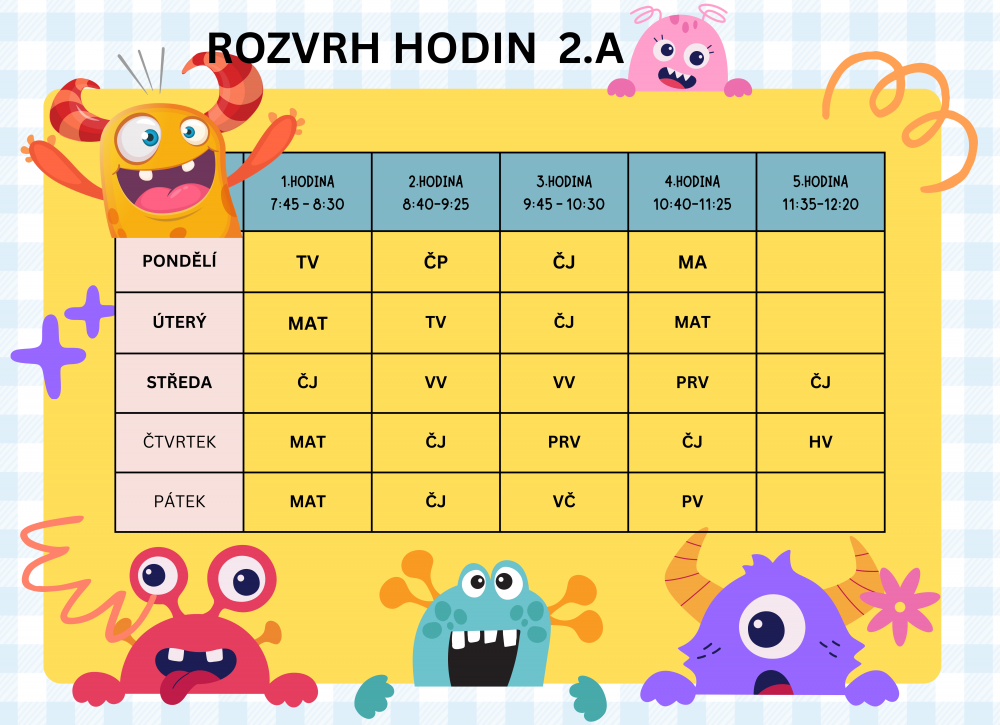 ROZVRH HODIN 2.A

| | 1.HODINA 7:45 - 8:30 | 2.HODINA 8:40-9:25 | 3.HODINA 9:45 - 10:30 | 4.HODINA 10:40-11:25 | 5.HODINA 11:35-12:20 |
|---|---|---|---|---|---|
| PONDĚLÍ | TV | ČP | ČJ | MA | |
| ÚTERÝ | MAT | TV | ČJ | MAT | |
| STŘEDA | ČJ | VV | VV | PRV | ČJ |
| ČTVRTEK | MAT | ČJ | PRV | ČJ | HV |
| PÁTEK | MAT | ČJ | VČ | PV | |